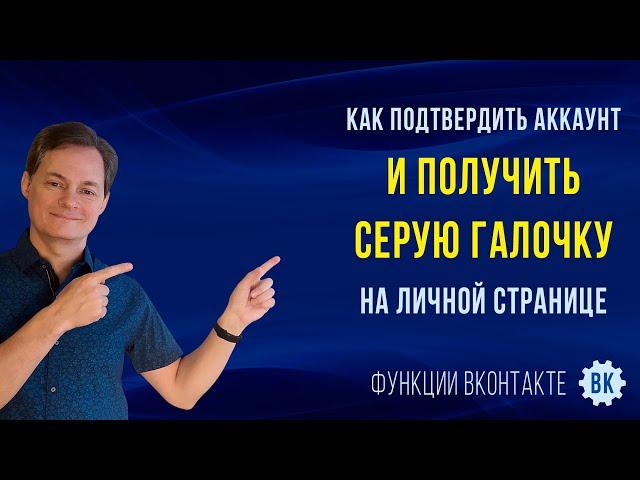 КАК ПОДТВЕРДИТЬ АККАУНТ
И ПОЛУЧИТЬ
СЕРУЮ ГАЛОЧКУ
НА ЛИЧНОЙ СТРАНИЦЕ

ФУНКЦИИ ВКОНТАКТЕ ВК